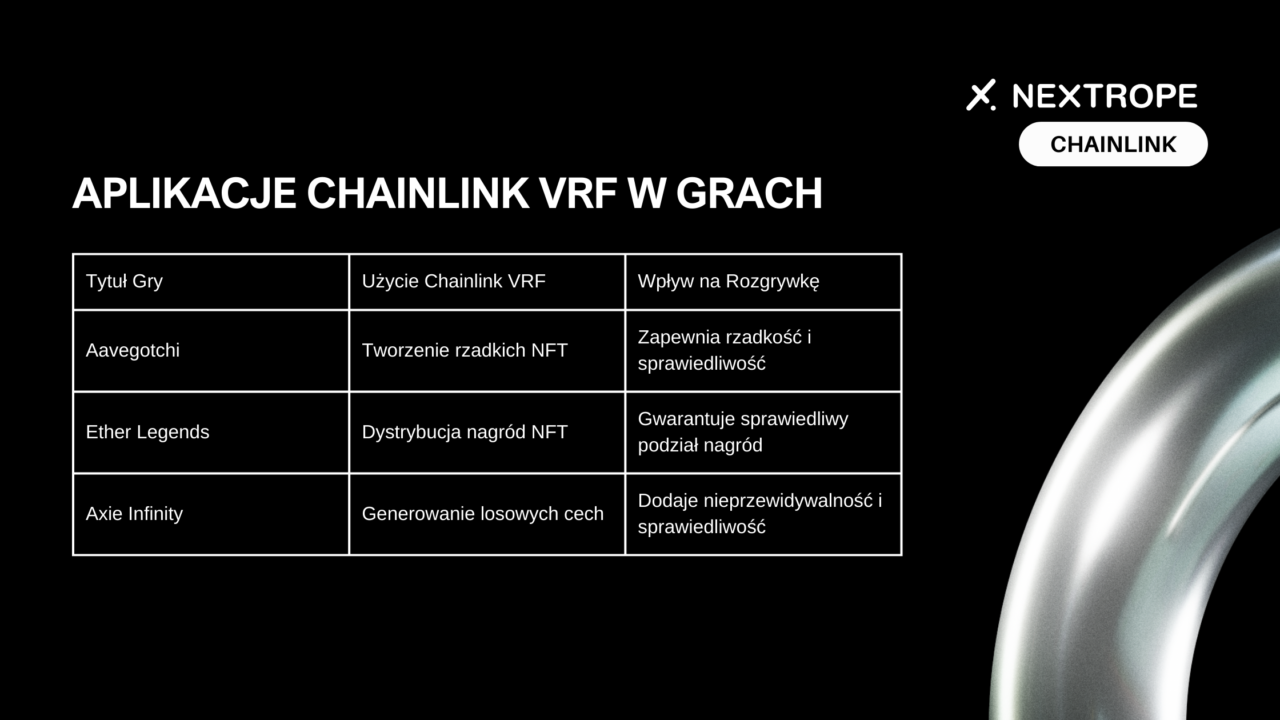 NEXTROPE

CHAINLINK

APLIKACJE CHAINLINK VRF W GRACH

| Tytuł Gry | Użycie Chainlink VRF | Wpływ na Rozgrywkę |
|---|---|---|
| Aavegotchi | Tworzenie rzadkich NFT | Zapewnia rzadkość i sprawiedliwość |
| Ether Legends | Dystrybucja nagród NFT | Gwarantuje sprawiedliwy podział nagród |
| Axie Infinity | Generowanie losowych cech | Dodaje nieprzewidywalność i sprawiedliwość |